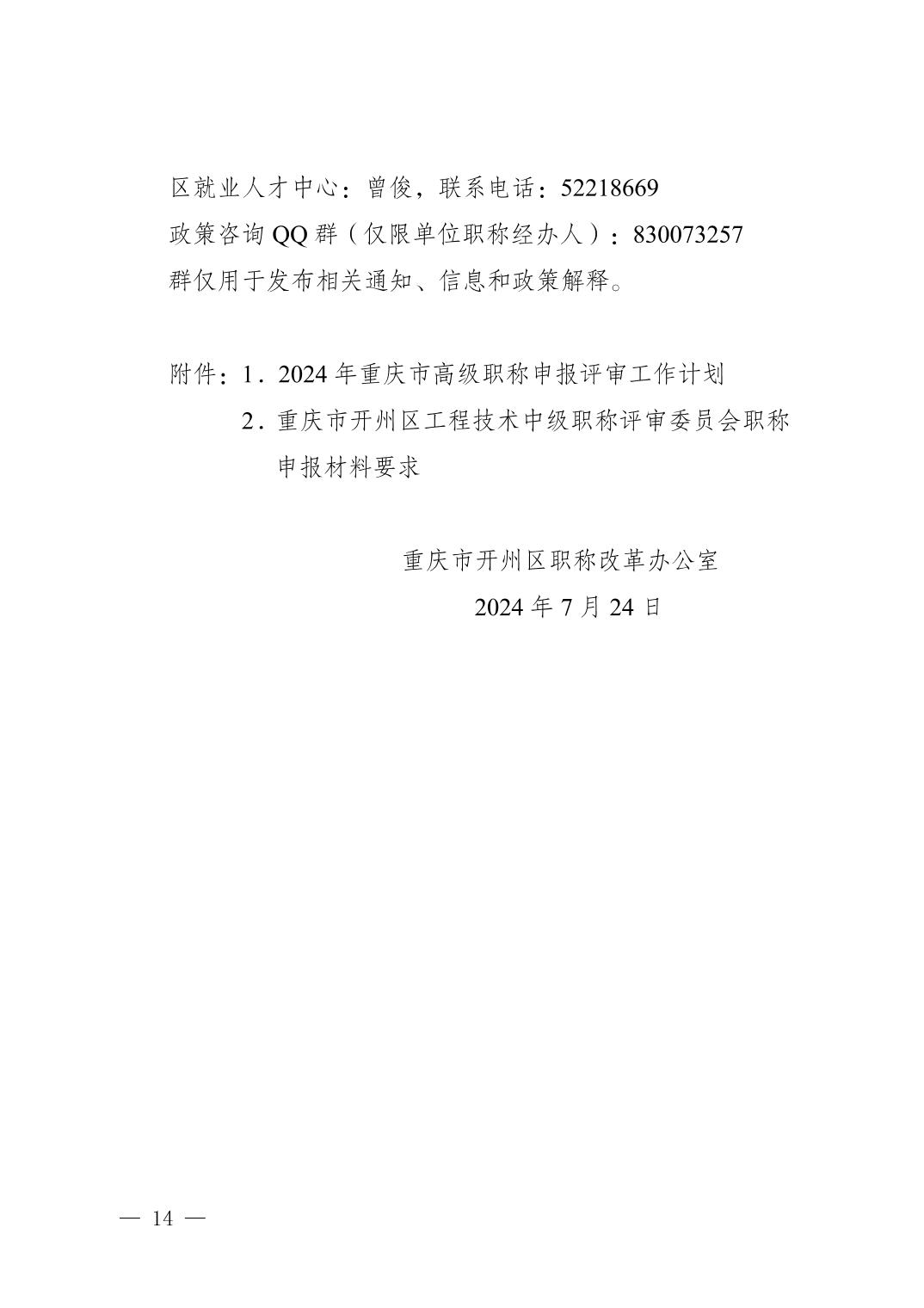 区就业人才中心：曾俊，联系电话：52218669
政策咨询 QQ 群（仅限单位职称经办人）：830073257
群仅用于发布相关通知、信息和政策解释。

附件：1．2024 年重庆市高级职称申报评审工作计划
2．重庆市开州区工程技术中级职称评审委员会职称申报材料要求

重庆市开州区职称改革办公室
2024 年 7 月 24 日

— 14 —